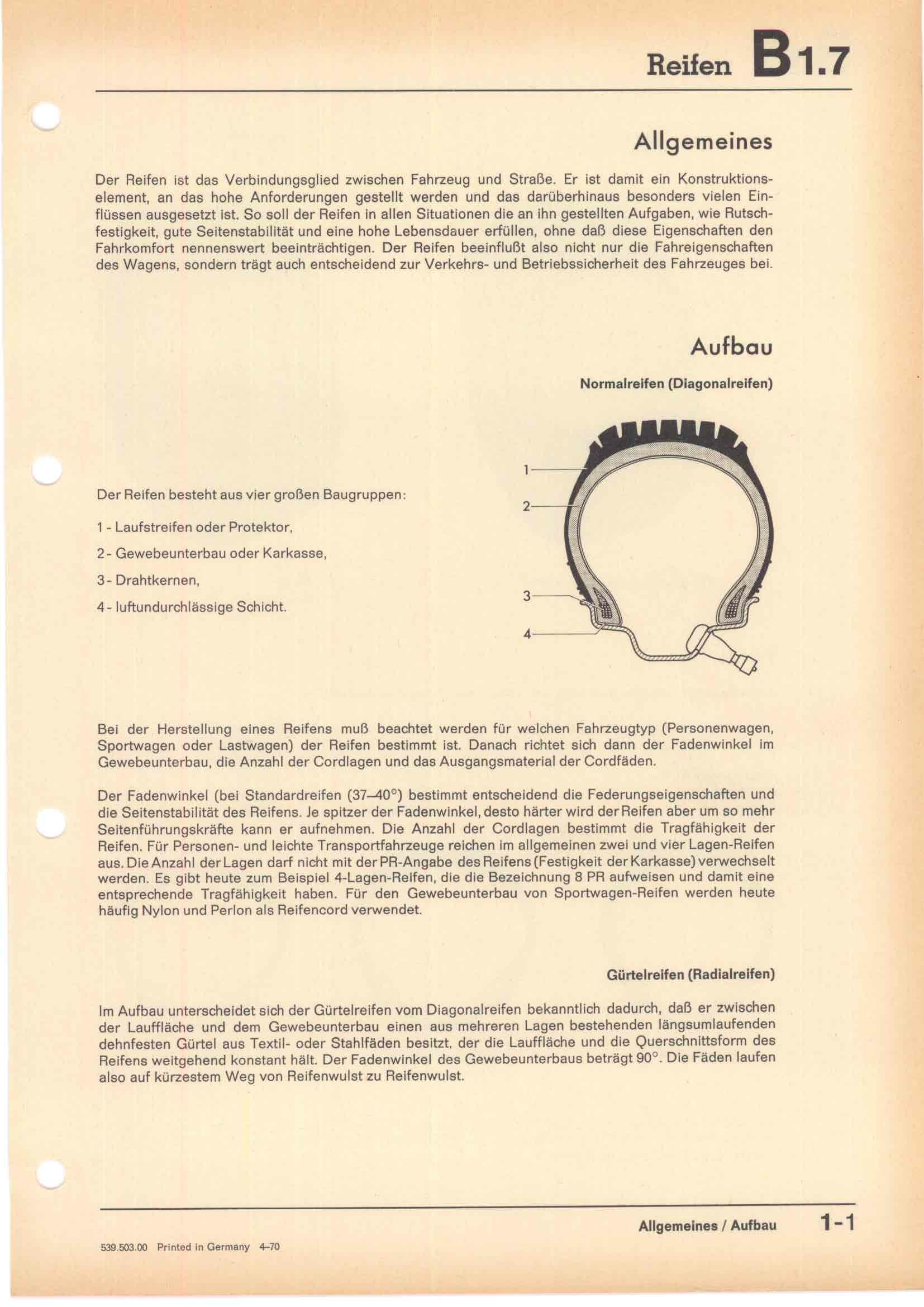 Reifen B 1.7

Allgemeines

Der Reifen ist das Verbindungsglied zwischen Fahrzeug und Straße. Er ist damit ein Konstruktionselement, an das hohe Anforderungen gestellt werden und das darüberhinaus besonders vielen Einflüssen ausgesetzt ist. So soll der Reifen in allen Situationen die an ihn gestellten Aufgaben, wie Rutschfestigkeit, gute Seitenstabilität und eine hohe Lebensdauer erfüllen, ohne daß diese Eigenschaften den Fahrkomfort nennenswert beeinträchtigen. Der Reifen beeinflußt also nicht nur die Fahreigenschaften des Wagens, sondern trägt auch entscheidend zur Verkehrs- und Betriebssicherheit des Fahrzeuges bei.

Aufbau

Normalreifen (Diagonalreifen)

Der Reifen besteht aus vier großen Baugruppen:

1 - Laufstreifen oder Protektor,

2 - Gewebeunterbau oder Karkasse,

3 - Drahtkernen,

4 - luftundurchlässige Schicht.

1
2
3
4

Bei der Herstellung eines Reifens muß beachtet werden für welchen Fahrzeugtyp (Personenwagen, Sportwagen oder Lastwagen) der Reifen bestimmt ist. Danach richtet sich dann der Fadenwinkel im Gewebeunterbau, die Anzahl der Cordlagen und das Ausgangsmaterial der Cordfäden.

Der Fadenwinkel (bei Standardreifen (37–40°) bestimmt entscheidend die Federungseigenschaften und die Seitenstabilität des Reifens. Je spitzer der Fadenwinkel, desto härter wird der Reifen aber um so mehr Seitenführungskräfte kann er aufnehmen. Die Anzahl der Cordlagen bestimmt die Tragfähigkeit der Reifen. Für Personen- und leichte Transportfahrzeuge reichen im allgemeinen zwei und vier Lagen-Reifen aus. Die Anzahl der Lagen darf nicht mit der PR-Angabe des Reifens (Festigkeit der Karkasse) verwechselt werden. Es gibt heute zum Beispiel 4-Lagen-Reifen, die die Bezeichnung 8 PR aufweisen und damit eine entsprechende Tragfähigkeit haben. Für den Gewebeunterbau von Sportwagen-Reifen werden heute häufig Nylon und Perlon als Reifencord verwendet.

Gürtelreifen (Radialreifen)

Im Aufbau unterscheidet sich der Gürtelreifen vom Diagonalreifen bekanntlich dadurch, daß er zwischen der Lauffläche und dem Gewebeunterbau einen aus mehreren Lagen bestehenden längsumlaufenden dehnfesten Gürtel aus Textil- oder Stahlfäden besitzt, der die Lauffläche und die Querschnittsform des Reifens weitgehend konstant hält. Der Fadenwinkel des Gewebeunterbaus beträgt 90°. Die Fäden laufen also auf kürzestem Weg von Reifenwulst zu Reifenwulst.

Allgemeines / Aufbau 1-1

539.503.00 Printed in Germany 4–70